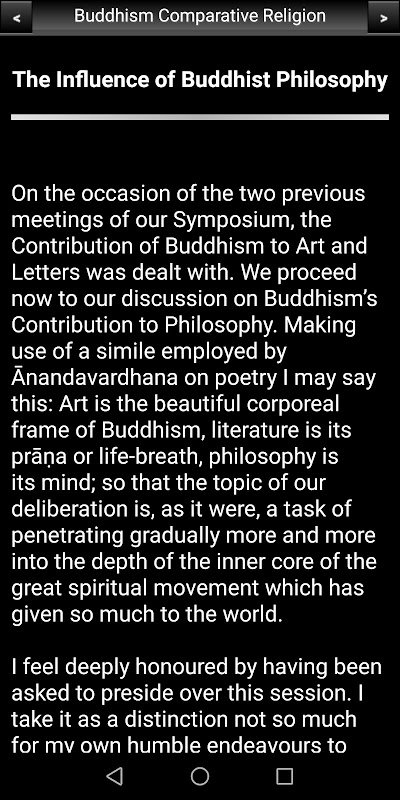 < Buddhism Comparative Religion >

The Influence of Buddhist Philosophy

On the occasion of the two previous meetings of our Symposium, the Contribution of Buddhism to Art and Letters was dealt with. We proceed now to our discussion on Buddhism's Contribution to Philosophy. Making use of a simile employed by Ānandavardhana on poetry I may say this: Art is the beautiful corporeal frame of Buddhism, literature is its prāṇa or life-breath, philosophy is its mind; so that the topic of our deliberation is, as it were, a task of penetrating gradually more and more into the depth of the inner core of the great spiritual movement which has given so much to the world.

I feel deeply honoured by having been asked to preside over this session. I take it as a distinction not so much for my own humble endeavours to